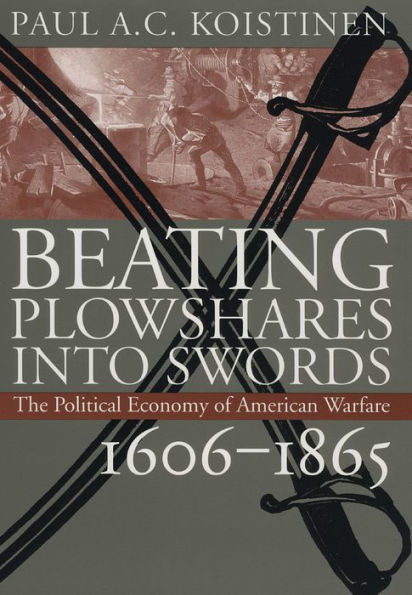 PAUL A.C. KOISTINEN

BEATING PLOWSHARES INTO SWORDS

The Political Economy of American Warfare

1606–1865